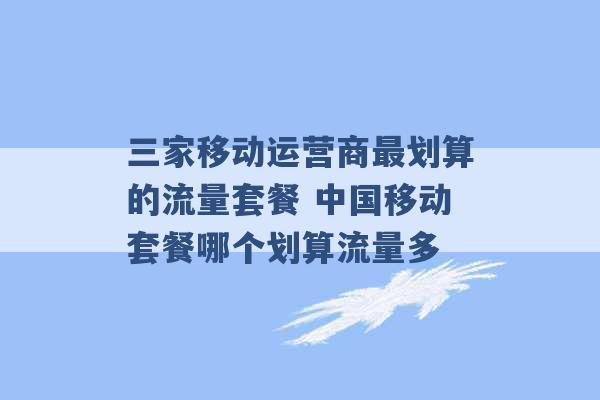 三家移动运营商最划算的流量套餐 中国移动套餐哪个划算流量多